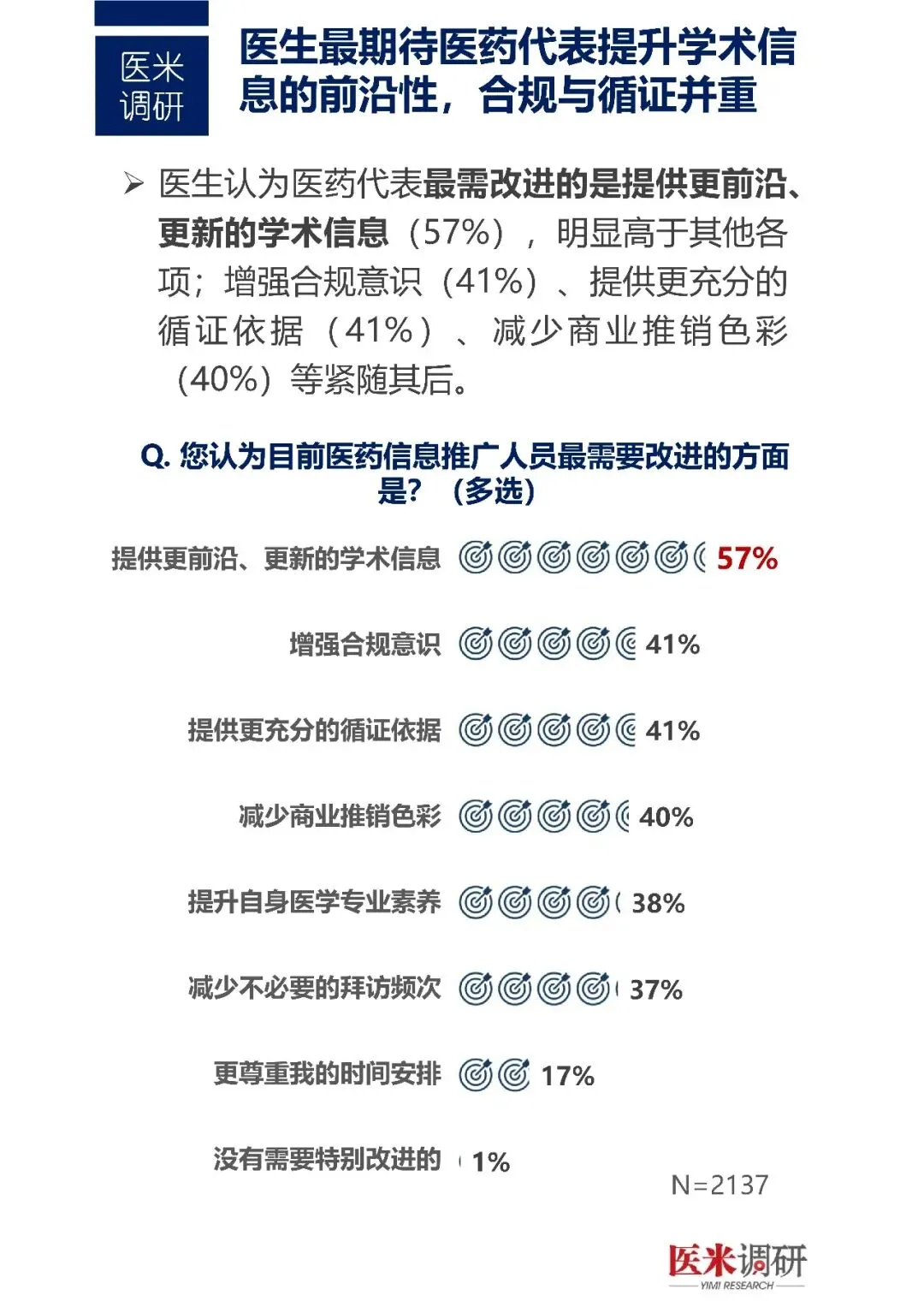 医米调研

医生最期待医药代表提升学术信息的前沿性，合规与循证并重

➢ 医生认为医药代表最需改进的是提供更前沿、更新的学术信息（57%），明显高于其他各项；增强合规意识（41%）、提供更充分的循证依据（41%）、减少商业推销色彩（40%）等紧随其后。

Q. 您认为目前医药信息推广人员最需要改进的方面是？（多选）

提供更前沿、更新的学术信息 57%

增强合规意识 41%

提供更充分的循证依据 41%

减少商业推销色彩 40%

提升自身医学专业素养 38%

减少不必要的拜访频次 37%

更尊重我的时间安排 17%

没有需要特别改进的 1%

N=2137

医米调研
YIMI RESEARCH